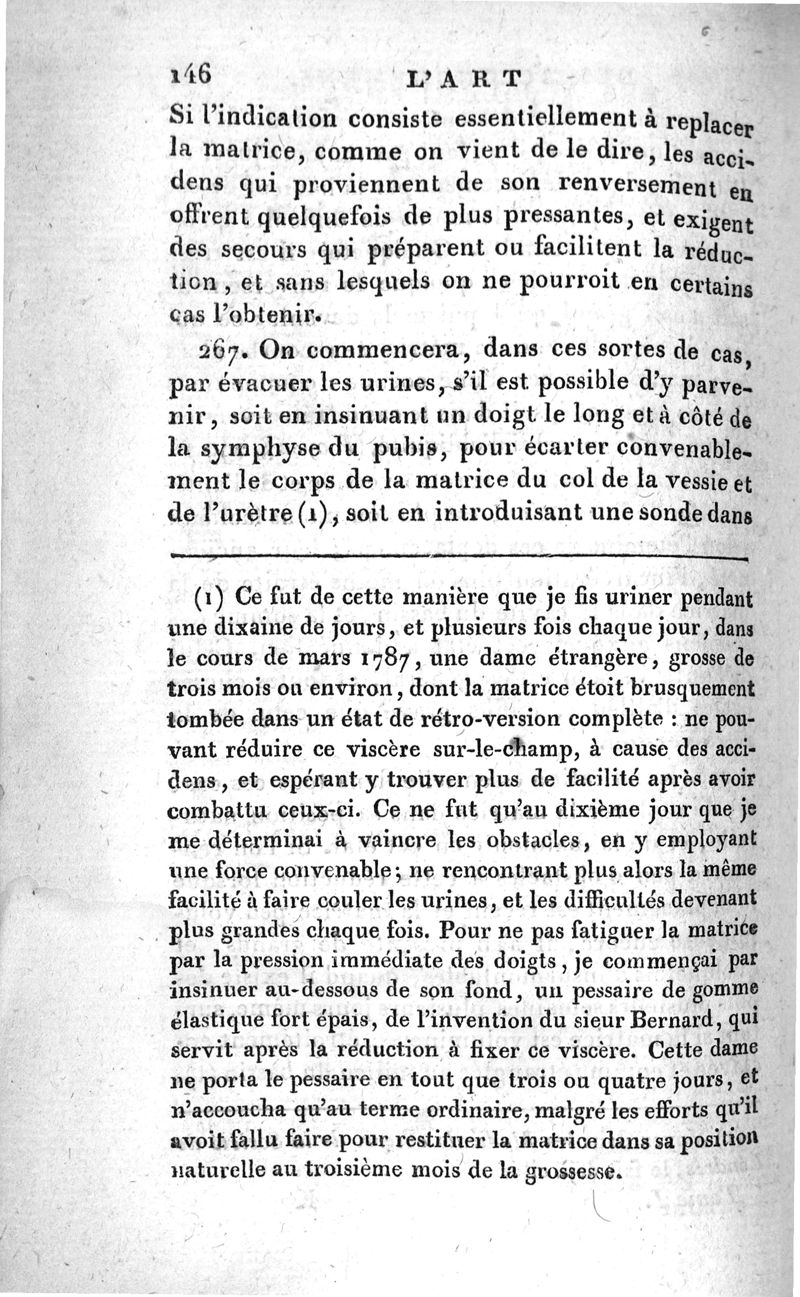 146 L'ART

Si l'indication consiste essentiellement à replacer la matrice, comme on vient de le dire, les accidens qui proviennent de son renversement en offrent quelquefois de plus pressantes, et exigent des secours qui préparent ou facilitent la réduction, et sans lesquels on ne pourroit en certains cas l'obtenir.

267. On commencera, dans ces sortes de cas, par évacuer les urines, s'il est possible d'y parvenir, soit en insinuant un doigt le long et à côté de la symphyse du pubis, pour écarter convenablement le corps de la matrice du col de la vessie et de l'urètre (1), soit en introduisant une sonde dans

(1) Ce fut de cette manière que je fis uriner pendant une dixaine de jours, et plusieurs fois chaque jour, dans le cours de mars 1787, une dame étrangère, grosse de trois mois ou environ, dont la matrice étoit brusquement tombée dans un état de rétro-version complète : ne pouvant réduire ce viscère sur-le-champ, à cause des accidens, et espérant y trouver plus de facilité après avoir combattu ceux-ci. Ce ne fut qu'au dixième jour que je me déterminai à vaincre les obstacles, en y employant une force convenable; ne rencontrant plus alors la même facilité à faire couler les urines, et les difficultés devenant plus grandes chaque fois. Pour ne pas fatiguer la matrice par la pression immédiate des doigts, je commençai par insinuer au-dessous de son fond, un pessaire de gomme élastique fort épais, de l'invention du sieur Bernard, qui servit après la réduction à fixer ce viscère. Cette dame ne porta le pessaire en tout que trois ou quatre jours, et n'accoucha qu'au terme ordinaire, malgré les efforts qu'il avoit fallu faire pour restituer la matrice dans sa position naturelle au troisième mois de la grossesse.